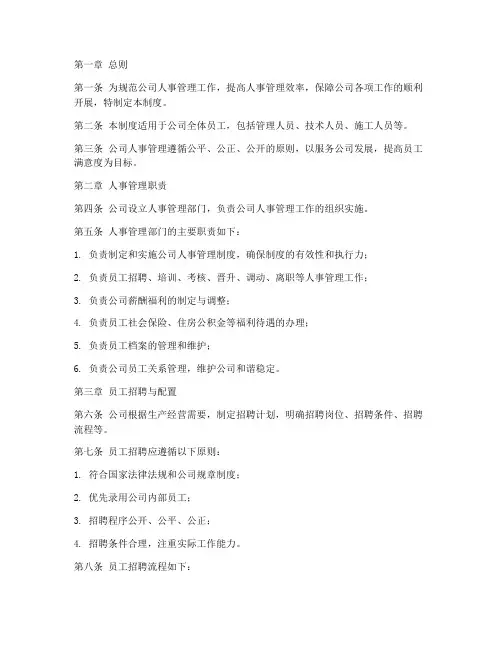 第一章 总则

第一条 为规范公司人事管理工作，提高人事管理效率，保障公司各项工作的顺利开展，特制定本制度。

第二条 本制度适用于公司全体员工，包括管理人员、技术人员、施工人员等。

第三条 公司人事管理遵循公平、公正、公开的原则，以服务公司发展，提高员工满意度为目标。

第二章 人事管理职责

第四条 公司设立人事管理部门，负责公司人事管理工作的组织实施。

第五条 人事管理部门的主要职责如下：

1. 负责制定和实施公司人事管理制度，确保制度的有效性和执行力；

2. 负责员工招聘、培训、考核、晋升、调动、离职等人事管理工作；

3. 负责公司薪酬福利的制定与调整；

4. 负责员工社会保险、住房公积金等福利待遇的办理；

5. 负责员工档案的管理和维护；

6. 负责公司员工关系管理，维护公司和谐稳定。

第三章 员工招聘与配置

第六条 公司根据生产经营需要，制定招聘计划，明确招聘岗位、招聘条件、招聘流程等。

第七条 员工招聘应遵循以下原则：

1. 符合国家法律法规和公司规章制度；

2. 优先录用公司内部员工；

3. 招聘程序公开、公平、公正；

4. 招聘条件合理，注重实际工作能力。

第八条 员工招聘流程如下：